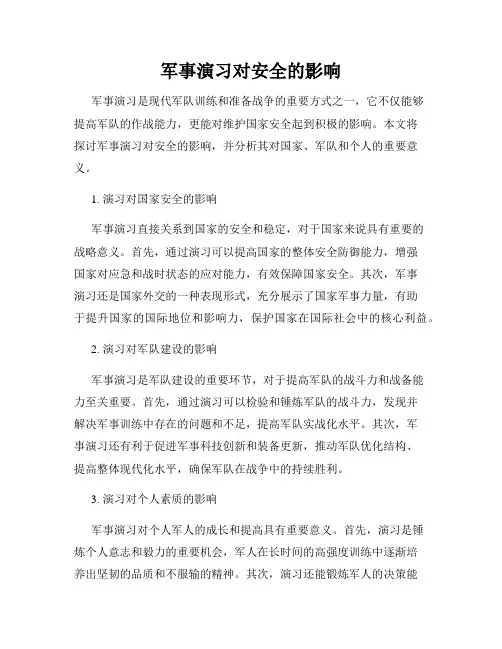 军事演习对安全的影响

军事演习是现代军队训练和准备战争的重要方式之一，它不仅能够提高军队的作战能力，更能对维护国家安全起到积极的影响。本文将探讨军事演习对安全的影响，并分析其对国家、军队和个人的重要意义。

1. 演习对国家安全的影响

军事演习直接关系到国家的安全和稳定，对于国家来说具有重要的战略意义。首先，通过演习可以提高国家的整体安全防御能力，增强国家对应急和战时状态的应对能力，有效保障国家安全。其次，军事演习还是国家外交的一种表现形式，充分展示了国家军事力量，有助于提升国家的国际地位和影响力，保护国家在国际社会中的核心利益。

2. 演习对军队建设的影响

军事演习是军队建设的重要环节，对于提高军队的战斗力和战备能力至关重要。首先，通过演习可以检验和锤炼军队的战斗力，发现并解决军事训练中存在的问题和不足，提高军队实战化水平。其次，军事演习还有利于促进军事科技创新和装备更新，推动军队优化结构、提高整体现代化水平，确保军队在战争中的持续胜利。

3. 演习对个人素质的影响

军事演习对个人军人的成长和提高具有重要意义。首先，演习是锤炼个人意志和毅力的重要机会，军人在长时间的高强度训练中逐渐培养出坚韧的品质和不服输的精神。其次，演习还能锻炼军人的决策能